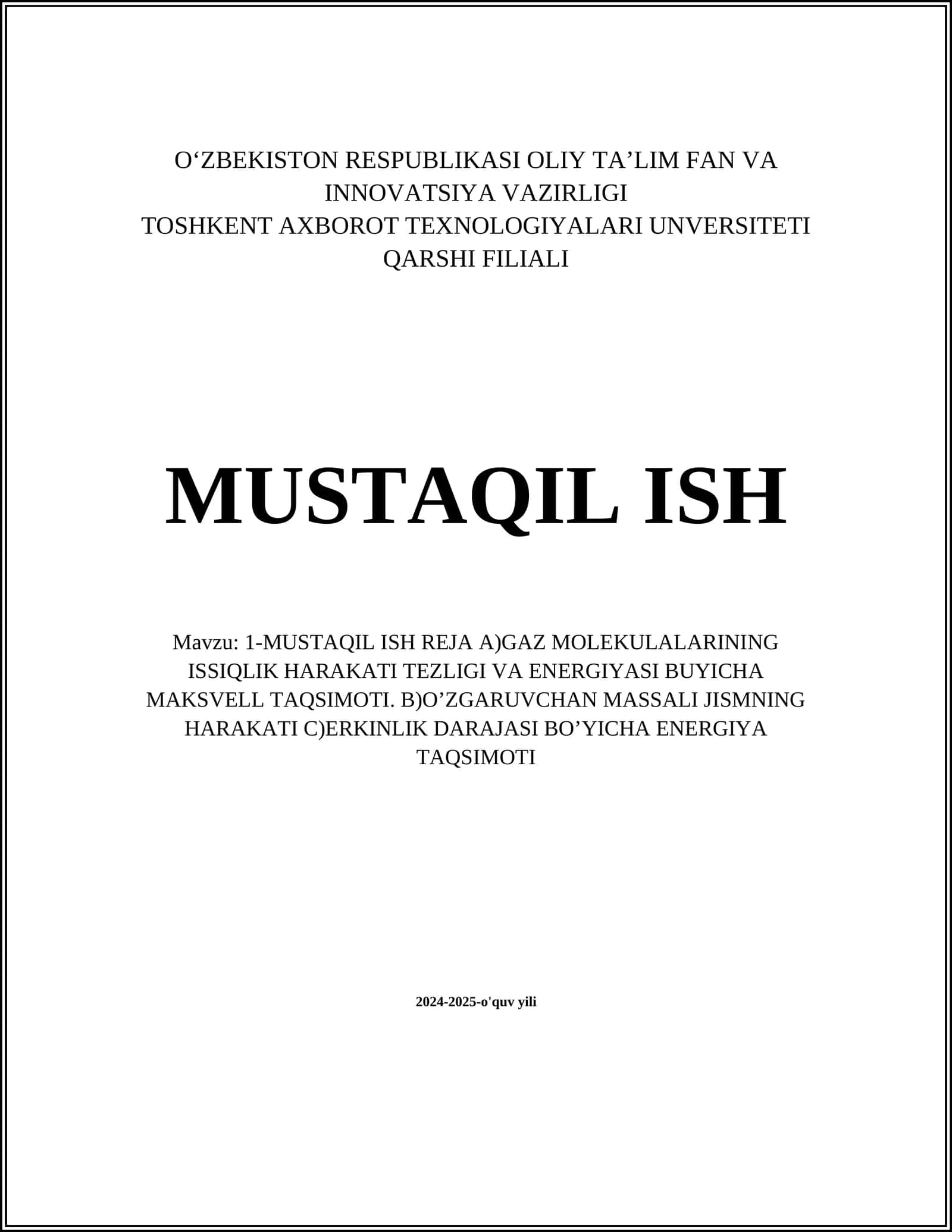 O‘ZBEKISTON RESPUBLIKASI OLIY TA’LIM FAN VA INNOVATSIYA VAZIRLIGI
TOSHKENT AXBOROT TEXNOLOGIYALARI UNVERSITETI QARSHI FILIALI

MUSTAQIL ISH

Mavzu: 1-MUSTAQIL ISH REJA A)GAZ MOLEKULALARINING ISSIQLIK HARAKATI TEZLIGI VA ENERGIYASI BUYICHA MAKSVELL TAQSIMOTI. B)O’ZGARUVCHAN MASSALI JISMNING HARAKATI C)ERKINLIK DARAJASI BO’YICHA ENERGIYA TAQSIMOTI

2024-2025-o'quv yili